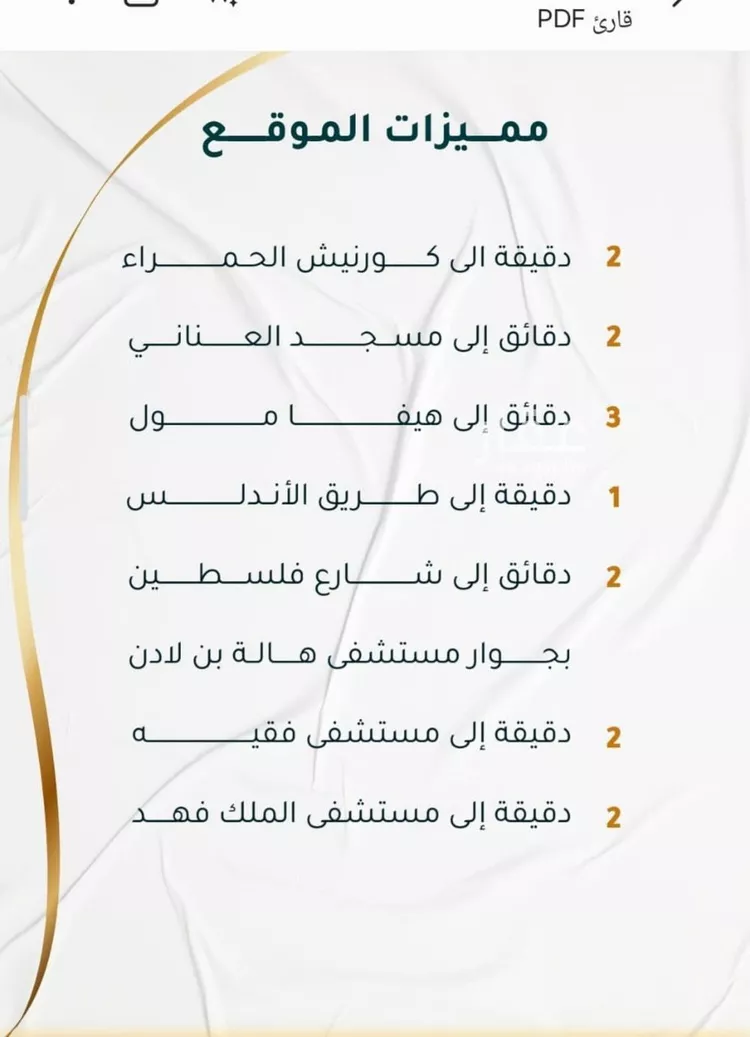 قارئ PDF

مميزات الموقع

2 دقيقة الى كورنيش الحمراء

2 دقائق إلى مسجد العناني

3 دقائق إلى هيفا مول

1 دقيقة إلى طريق الأندلس

2 دقائق إلى شارع فلسطين

بجوار مستشفى هالة بن لادن

2 دقيقة إلى مستشفى فقيه

2 دقيقة إلى مستشفى الملك فهد